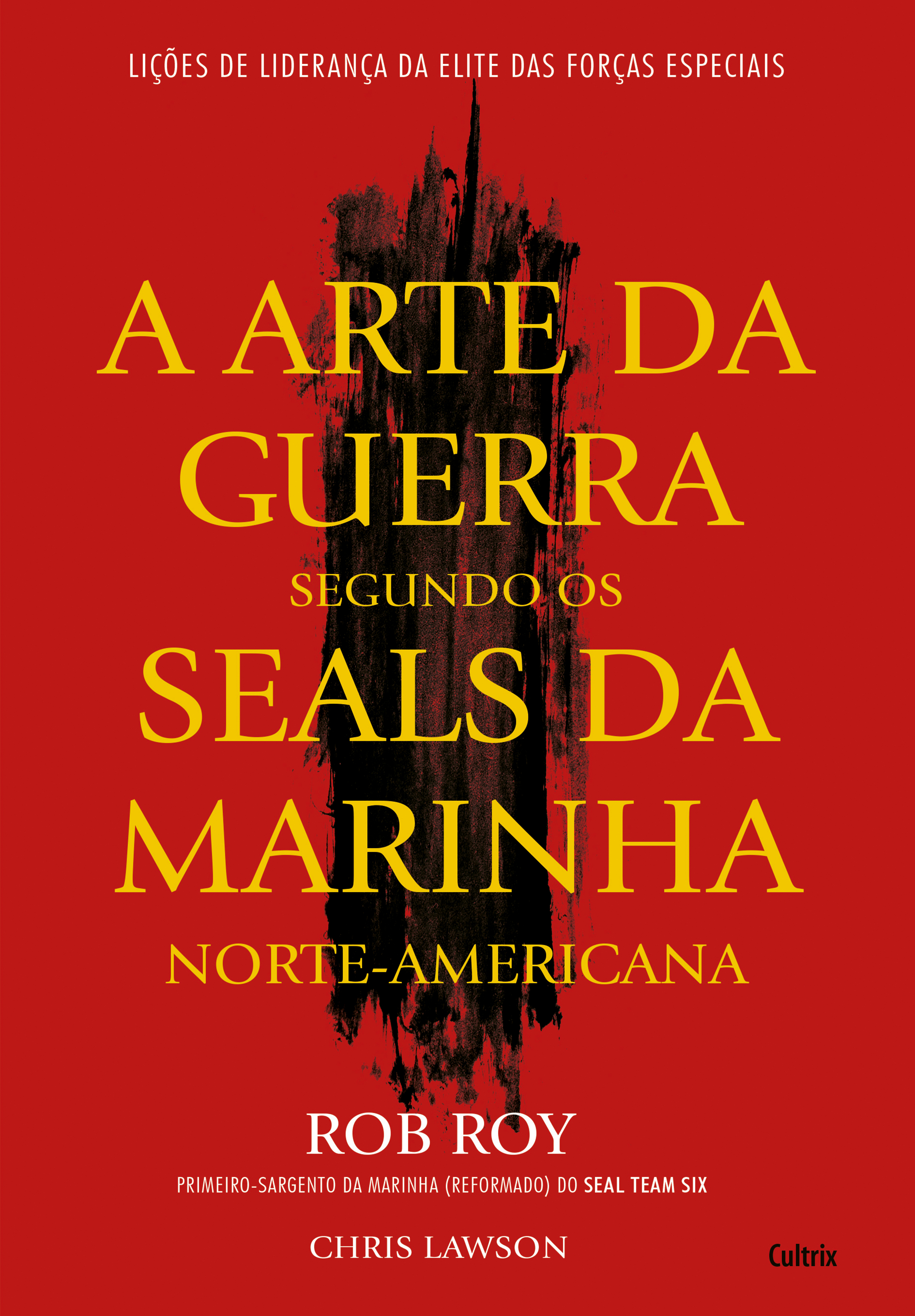 LIÇÕES DE LIDERANÇA DA ELITE DAS FORÇAS ESPECIAIS

A ARTE DA GUERRA SEGUNDO OS SEALS DA MARINHA NORTE-AMERICANA

ROB ROY

PRIMEIRO-SARGENTO DA MARINHA (REFORMADO) DO SEAL TEAM SIX

CHRIS LAWSON

Cultrix